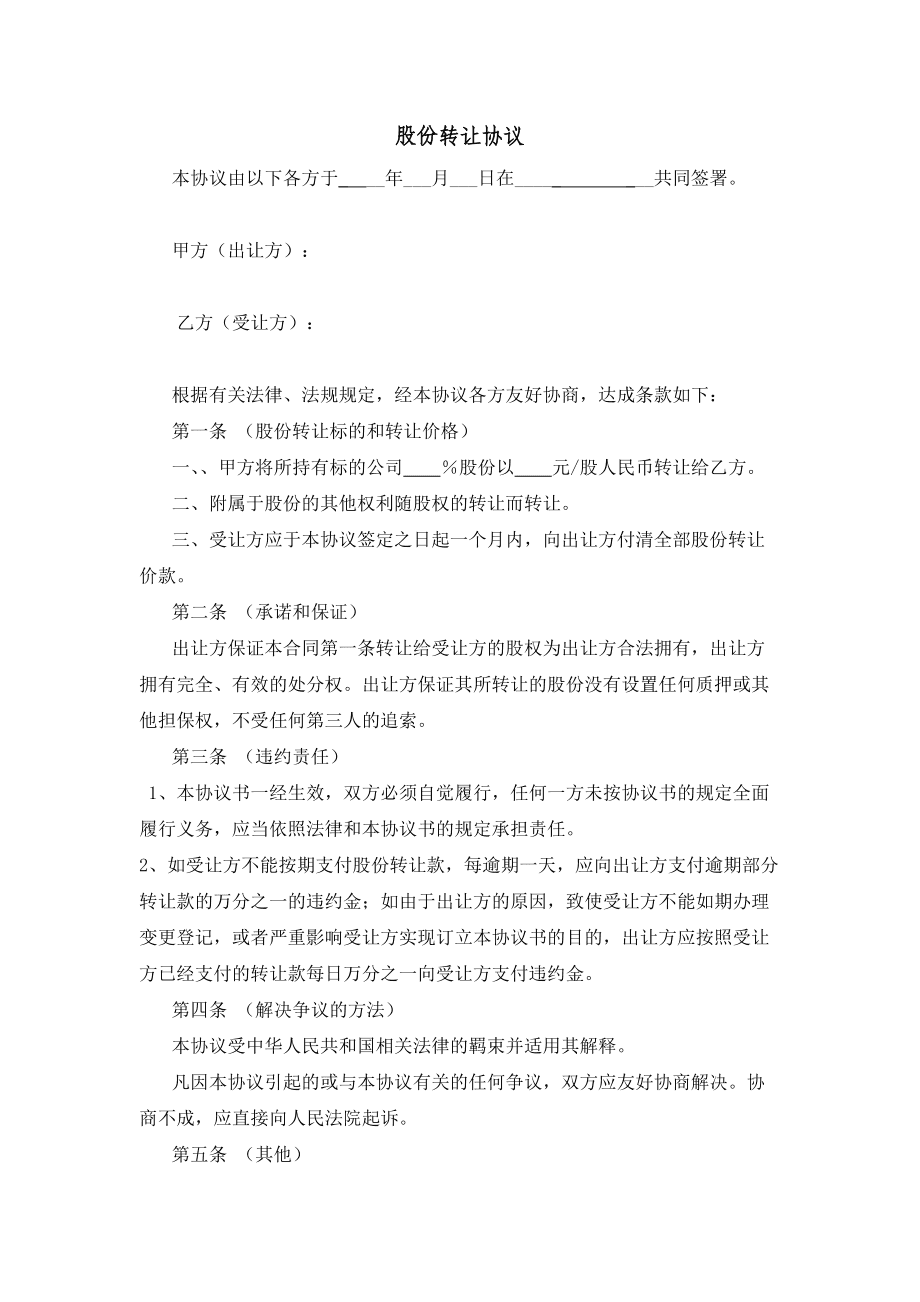 股份转让协议

本协议由以下各方于_____年___月___日在______________共同签署。

甲方（出让方）：

乙方（受让方）：

根据有关法律、法规规定，经本协议各方友好协商，达成条款如下：

第一条 （股份转让标的和转让价格）

一、、甲方将所持有标的公司____%股份以____元/股人民币转让给乙方。

二、附属于股份的其他权利随股权的转让而转让。

三、受让方应于本协议签定之日起一个月内，向出让方付清全部股份转让价款。

第二条 （承诺和保证）

出让方保证本合同第一条转让给受让方的股权为出让方合法拥有，出让方拥有完全、有效的处分权。出让方保证其所转让的股份没有设置任何质押或其他担保权，不受任何第三人的追索。

第三条 （违约责任）

1、本协议书一经生效，双方必须自觉履行，任何一方未按协议书的规定全面履行义务，应当依照法律和本协议书的规定承担责任。

2、如受让方不能按期支付股份转让款，每逾期一天，应向出让方支付逾期部分转让款的万分之一的违约金；如由于出让方的原因，致使受让方不能如期办理变更登记，或者严重影响受让方实现订立本协议书的目的，出让方应按照受让方已经支付的转让款每日万分之一向受让方支付违约金。

第四条 （解决争议的方法）

本协议受中华人民共和国相关法律的羁束并适用其解释。

凡因本协议引起的或与本协议有关的任何争议，双方应友好协商解决。协商不成，应直接向人民法院起诉。

第五条 （其他）